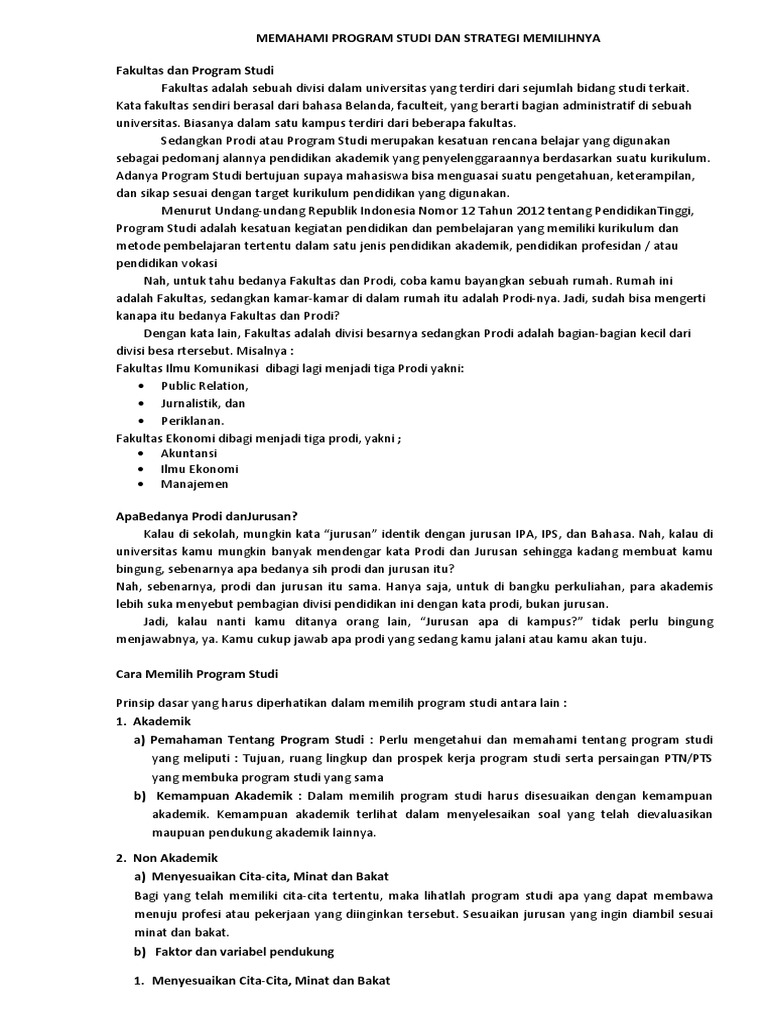 MEMAHAMI PROGRAM STUDI DAN STRATEGI MEMILIHNYA

Fakultas dan Program Studi

Fakultas adalah sebuah divisi dalam universitas yang terdiri dari sejumlah bidang studi terkait. Kata fakultas sendiri berasal dari bahasa Belanda, faculteit, yang berarti bagian administratif di sebuah universitas. Biasanya dalam satu kampus terdiri dari beberapa fakultas.

Sedangkan Prodi atau Program Studi merupakan kesatuan rencana belajar yang digunakan sebagai pedomanj alannya pendidikan akademik yang penyelenggaraannya berdasarkan suatu kurikulum. Adanya Program Studi bertujuan supaya mahasiswa bisa menguasai suatu pengetahuan, keterampilan, dan sikap sesuai dengan target kurikulum pendidikan yang digunakan.

Menurut Undang-undang Republik Indonesia Nomor 12 Tahun 2012 tentang PendidikanTinggi, Program Studi adalah kesatuan kegiatan pendidikan dan pembelajaran yang memiliki kurikulum dan metode pembelajaran tertentu dalam satu jenis pendidikan akademik, pendidikan profesidan / atau pendidikan vokasi

Nah, untuk tahu bedanya Fakultas dan Prodi, coba kamu bayangkan sebuah rumah. Rumah ini adalah Fakultas, sedangkan kamar-kamar di dalam rumah itu adalah Prodi-nya. Jadi, sudah bisa mengerti kanapa itu bedanya Fakultas dan Prodi?

Dengan kata lain, Fakultas adalah divisi besarnya sedangkan Prodi adalah bagian-bagian kecil dari divisi besa rtersebut. Misalnya :

Fakultas Ilmu Komunikasi dibagi lagi menjadi tiga Prodi yakni:
• Public Relation,
• Jurnalistik, dan
• Periklanan.

Fakultas Ekonomi dibagi menjadi tiga prodi, yakni ;
• Akuntansi
• Ilmu Ekonomi
• Manajemen

ApaBedanya Prodi danJurusan?

Kalau di sekolah, mungkin kata "jurusan" identik dengan jurusan IPA, IPS, dan Bahasa. Nah, kalau di universitas kamu mungkin banyak mendengar kata Prodi dan Jurusan sehingga kadang membuat kamu bingung, sebenarnya apa bedanya sih prodi dan jurusan itu?

Nah, sebenarnya, prodi dan jurusan itu sama. Hanya saja, untuk di bangku perkuliahan, para akademis lebih suka menyebut pembagian divisi pendidikan ini dengan kata prodi, bukan jurusan.

Jadi, kalau nanti kamu ditanya orang lain, "Jurusan apa di kampus?" tidak perlu bingung menjawabnya, ya. Kamu cukup jawab apa prodi yang sedang kamu jalani atau kamu akan tuju.

Cara Memilih Program Studi

Prinsip dasar yang harus diperhatikan dalam memilih program studi antara lain :

1. Akademik
a) Pemahaman Tentang Program Studi : Perlu mengetahui dan memahami tentang program studi yang meliputi : Tujuan, ruang lingkup dan prospek kerja program studi serta persaingan PTN/PTS yang membuka program studi yang sama
b) Kemampuan Akademik : Dalam memilih program studi harus disesuaikan dengan kemampuan akademik. Kemampuan akademik terlihat dalam menyelesaikan soal yang telah dievaluasikan maupuan pendukung akademik lainnya.

2. Non Akademik
a) Menyesuaikan Cita-cita, Minat dan Bakat
Bagi yang telah memiliki cita-cita tertentu, maka lihatlah program studi apa yang dapat membawa menuju profesi atau pekerjaan yang diinginkan tersebut. Sesuaikan jurusan yang ingin diambil sesuai minat dan bakat.
b) Faktor dan variabel pendukung

1. Menyesuaikan Cita-Cita, Minat dan Bakat